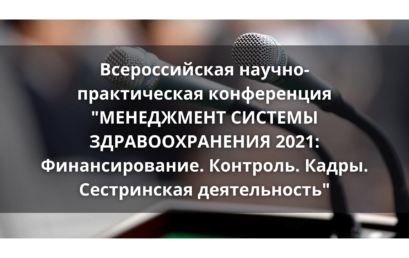 Всероссийская научно-практическая конференция "МЕНЕДЖМЕНТ СИСТЕМЫ ЗДРАВООХРАНЕНИЯ 2021: Финансирование. Контроль. Кадры. Сестринская деятельность"